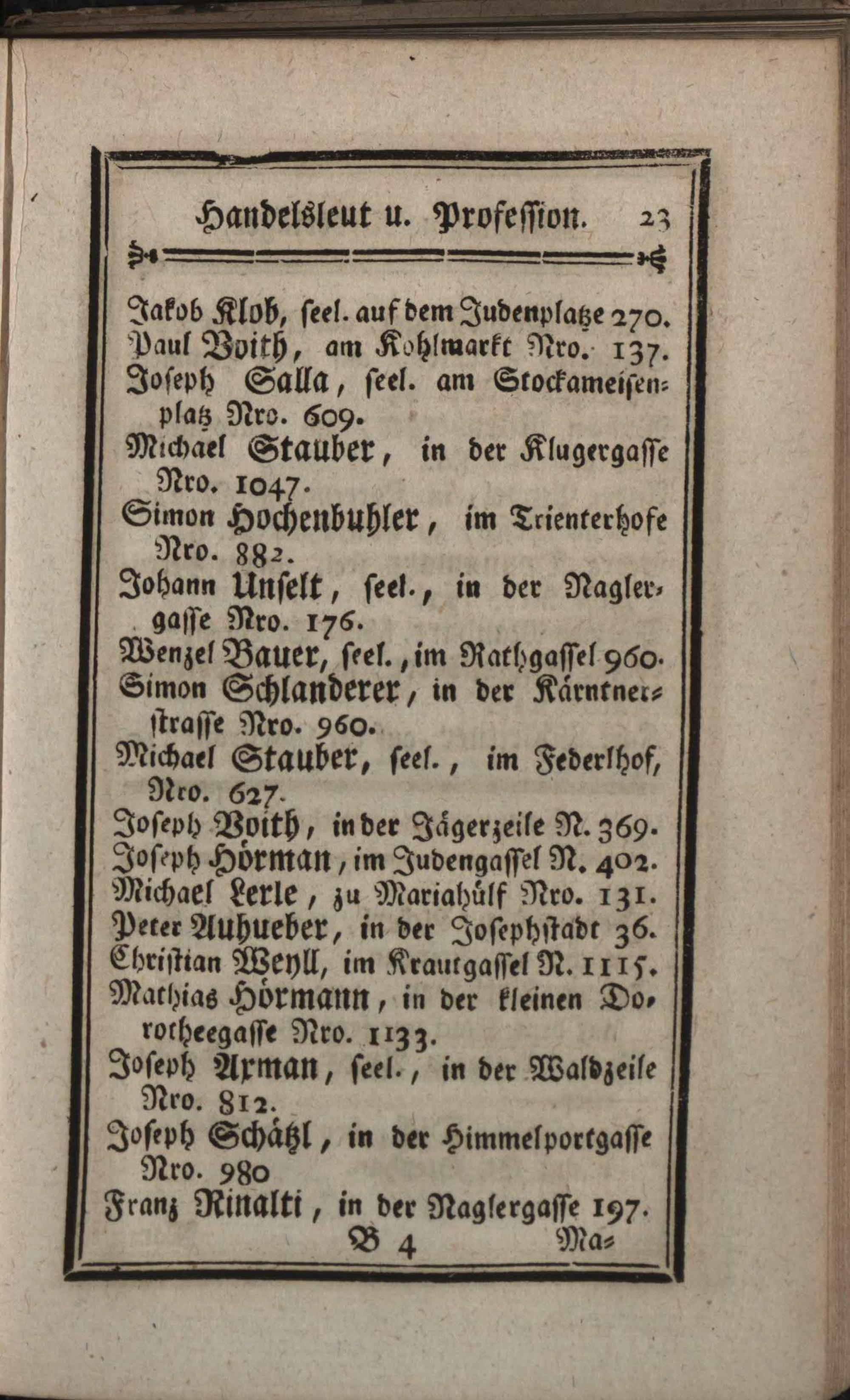 Handelsleut u. Profession. 23

Jakob Klob, seel. auf dem Judenplatze 270.
Paul Voith, am Kohlmarkt Nro. 137.
Joseph Salla, seel. am Stockameisenplatz Nro. 609.
Michael Stauber, in der Klugergasse Nro. 1047.
Simon Hochenbuhler, im Trienterhofe Nro. 882.
Johann Unselt, seel., in der Naglergasse Nro. 176.
Wenzel Bauer, seel., im Rathgassel 960.
Simon Schlanderer, in der Kärntnerstrasse Nro. 960.
Michael Stauber, seel., im Federlhof, Nro. 627.
Joseph Voith, in der Jägerzeile N. 369.
Joseph Hörman, im Judengassel N. 402.
Michael Lerle, zu Mariahülf Nro. 131.
Peter Auhueber, in der Josephstadt 36.
Christian Weyll, im Krautgassel N. 1115.
Mathias Hörmann, in der kleinen Dorotheegasse Nro. 1133.
Joseph Arman, seel., in der Waldzeile Nro. 812.
Joseph Schätzl, in der Himmelportgasse Nro. 980
Franz Rinalti, in der Naglergasse 197.
B 4 Ma=